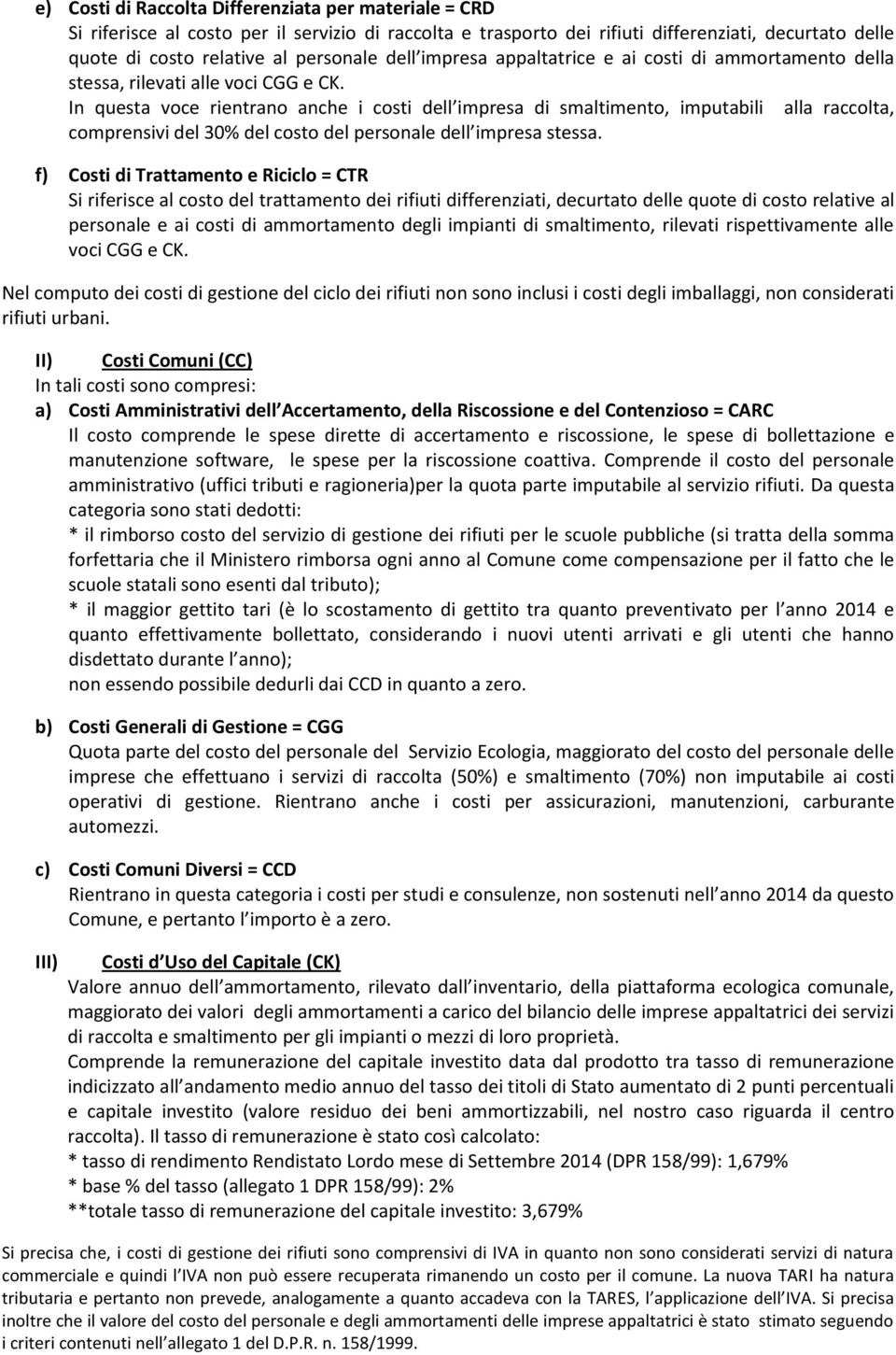 e) Costi di Raccolta Differenziata per materiale = CRD
Si riferisce al costo per il servizio di raccolta e trasporto dei rifiuti differenziati, decurtato delle quote di costo relative al personale dell impresa appaltatrice e ai costi di ammortamento della stessa, rilevati alle voci CGG e CK.
In questa voce rientrano anche i costi dell impresa di smaltimento, imputabili alla raccolta, comprensivi del 30% del costo del personale dell impresa stessa.

f) Costi di Trattamento e Riciclo = CTR
Si riferisce al costo del trattamento dei rifiuti differenziati, decurtato delle quote di costo relative al personale e ai costi di ammortamento degli impianti di smaltimento, rilevati rispettivamente alle voci CGG e CK.

Nel computo dei costi di gestione del ciclo dei rifiuti non sono inclusi i costi degli imballaggi, non considerati rifiuti urbani.

II) Costi Comuni (CC)
In tali costi sono compresi:
a) Costi Amministrativi dell Accertamento, della Riscossione e del Contenzioso = CARC
Il costo comprende le spese dirette di accertamento e riscossione, le spese di bollettazione e manutenzione software, le spese per la riscossione coattiva. Comprende il costo del personale amministrativo (uffici tributi e ragioneria)per la quota parte imputabile al servizio rifiuti. Da questa categoria sono stati dedotti:
* il rimborso costo del servizio di gestione dei rifiuti per le scuole pubbliche (si tratta della somma forfettaria che il Ministero rimborsa ogni anno al Comune come compensazione per il fatto che le scuole statali sono esenti dal tributo);
* il maggior gettito tari (è lo scostamento di gettito tra quanto preventivato per l anno 2014 e quanto effettivamente bollettato, considerando i nuovi utenti arrivati e gli utenti che hanno disdettato durante l anno);
non essendo possibile dedurli dai CCD in quanto a zero.

b) Costi Generali di Gestione = CGG
Quota parte del costo del personale del Servizio Ecologia, maggiorato del costo del personale delle imprese che effettuano i servizi di raccolta (50%) e smaltimento (70%) non imputabile ai costi operativi di gestione. Rientrano anche i costi per assicurazioni, manutenzioni, carburante automezzi.

c) Costi Comuni Diversi = CCD
Rientrano in questa categoria i costi per studi e consulenze, non sostenuti nell anno 2014 da questo Comune, e pertanto l importo è a zero.

III) Costi d Uso del Capitale (CK)
Valore annuo dell ammortamento, rilevato dall inventario, della piattaforma ecologica comunale, maggiorato dei valori degli ammortamenti a carico del bilancio delle imprese appaltatrici dei servizi di raccolta e smaltimento per gli impianti o mezzi di loro proprietà.
Comprende la remunerazione del capitale investito data dal prodotto tra tasso di remunerazione indicizzato all andamento medio annuo del tasso dei titoli di Stato aumentato di 2 punti percentuali e capitale investito (valore residuo dei beni ammortizzabili, nel nostro caso riguarda il centro raccolta). Il tasso di remunerazione è stato così calcolato:
* tasso di rendimento Rendistato Lordo mese di Settembre 2014 (DPR 158/99): 1,679%
* base % del tasso (allegato 1 DPR 158/99): 2%
**totale tasso di remunerazione del capitale investito: 3,679%

Si precisa che, i costi di gestione dei rifiuti sono comprensivi di IVA in quanto non sono considerati servizi di natura commerciale e quindi l IVA non può essere recuperata rimanendo un costo per il comune. La nuova TARI ha natura tributaria e pertanto non prevede, analogamente a quanto accadeva con la TARES, l applicazione dell IVA. Si precisa inoltre che il valore del costo del personale e degli ammortamenti delle imprese appaltatrici è stato stimato seguendo i criteri contenuti nell allegato 1 del D.P.R. n. 158/1999.